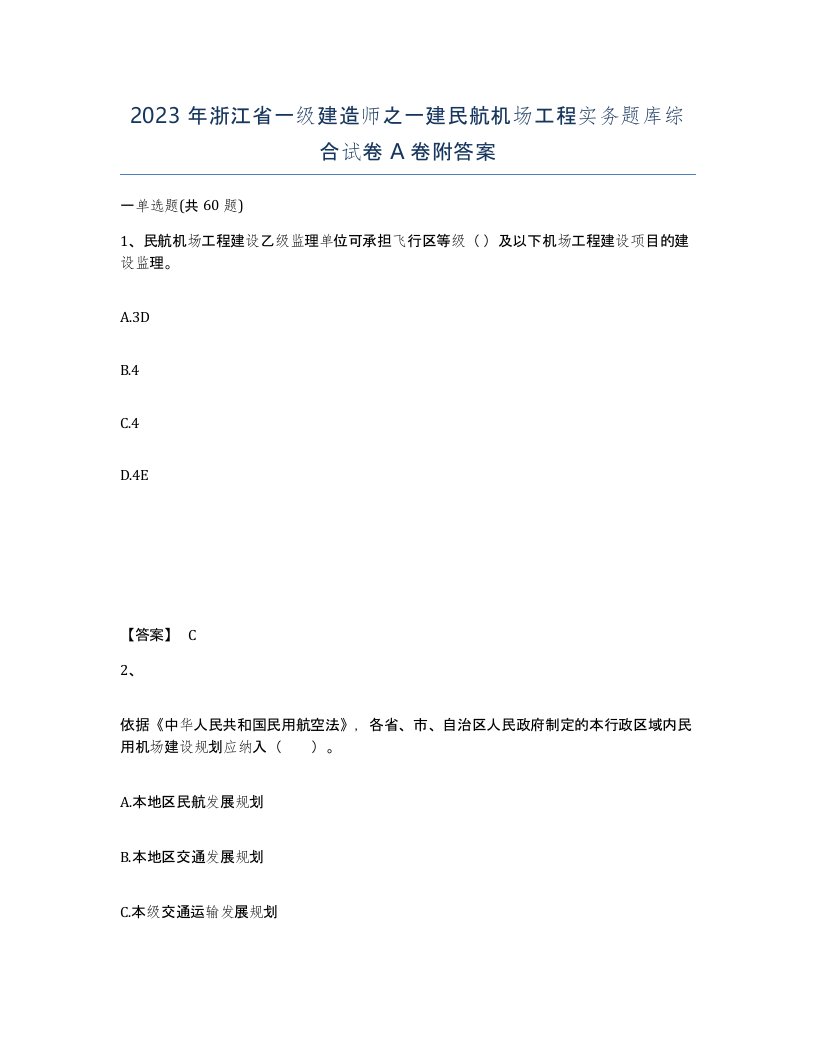 2023 年浙江省一级建造师之一建民航机场工程实务题库综合试卷 A 卷附答案

一单选题(共 60 题)

1、民航机场工程建设乙级监理单位可承担飞行区等级（）及以下机场工程建设项目的建设监理。

A.3D

B.4

C.4

D.4E

【答案】 C

2、

依据《中华人民共和国民用航空法》，各省、市、自治区人民政府制定的本行政区域内民用机场建设规划应纳入（　　）。

A.本地区民航发展规划

B.本地区交通发展规划

C.本级交通运输发展规划